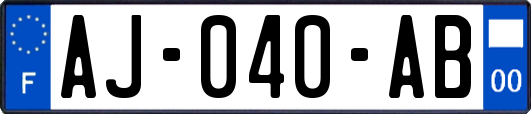 F
AJ-040-AB
00